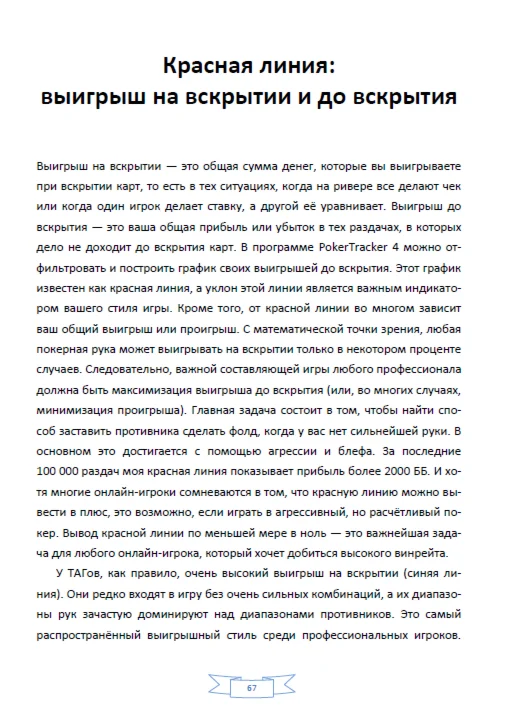 Красная линия:
выигрыш на вскрытии и до вскрытия

Выигрыш на вскрытии — это общая сумма денег, которые вы выигрываете при вскрытии карт, то есть в тех ситуациях, когда на ривере все делают чек или когда один игрок делает ставку, а другой её уравнивает. Выигрыш до вскрытия — это ваша общая прибыль или убыток в тех раздачах, в которых дело не доходит до вскрытия карт. В программе PokerTracker 4 можно отфильтровать и построить график своих выигрышей до вскрытия. Этот график известен как красная линия, а уклон этой линии является важным индикатором вашего стиля игры. Кроме того, от красной линии во многом зависит ваш общий выигрыш или проигрыш. С математической точки зрения, любая покерная рука может выигрывать на вскрытии только в некотором проценте случаев. Следовательно, важной составляющей игры любого профессионала должна быть максимизация выигрыша до вскрытия (или, во многих случаях, минимизация проигрыша). Главная задача состоит в том, чтобы найти способ заставить противника сделать фолд, когда у вас нет сильнейшей руки. В основном это достигается с помощью агрессии и блефа. За последние 100 000 раздач моя красная линия показывает прибыль более 2000 ББ. И хотя многие онлайн-игроки сомневаются в том, что красную линию можно вывести в плюс, это возможно, если играть в агрессивный, но расчётливый покер. Вывод красной линии по меньшей мере в ноль — это важнейшая задача для любого онлайн-игрока, который хочет добиться высокого винрейта.

У ТАГов, как правило, очень высокий выигрыш на вскрытии (синяя линия). Они редко входят в игру без очень сильных комбинаций, а их диапазоны рук зачастую доминируют над диапазонами противников. Это самый распространённый выигрышный стиль среди профессиональных игроков.

67